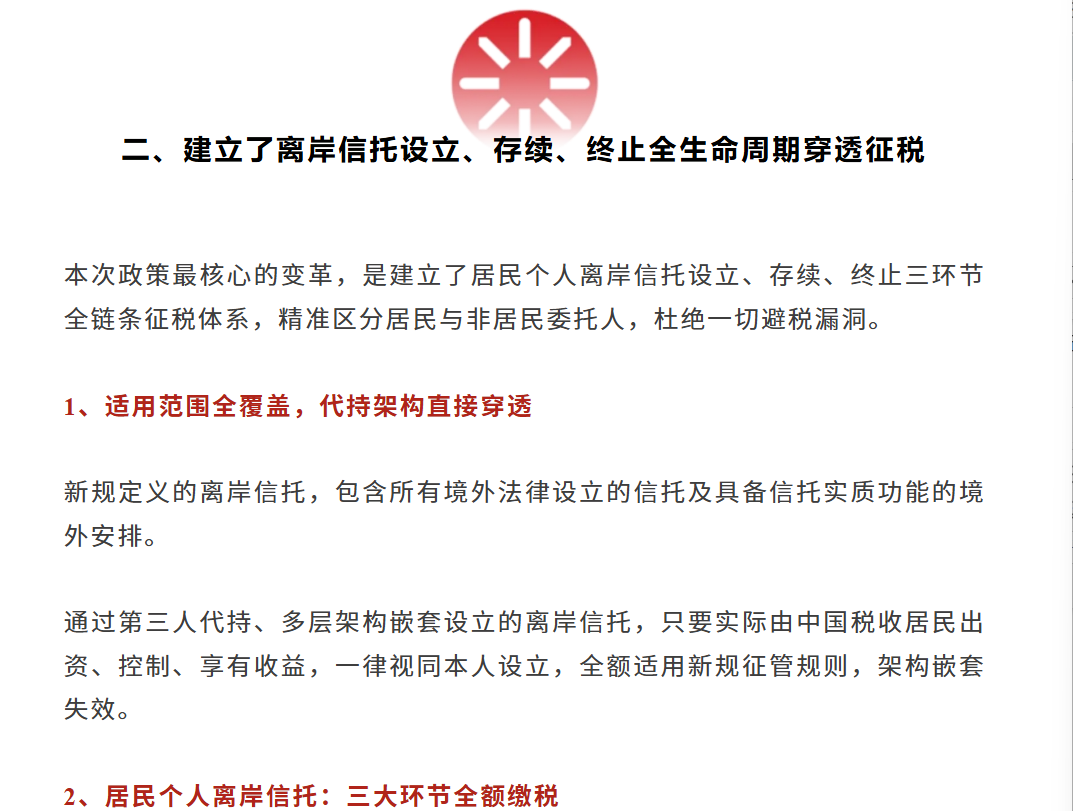 二、建立了离岸信托设立、存续、终止全生命周期穿透征税

本次政策最核心的变革，是建立了居民个人离岸信托设立、存续、终止三环节全链条征税体系，精准区分居民与非居民委托人，杜绝一切避税漏洞。

1、适用范围全覆盖，代持架构直接穿透

新规定义的离岸信托，包含所有境外法律设立的信托及具备信托实质功能的境外安排。

通过第三人代持、多层架构嵌套设立的离岸信托，只要实际由中国税收居民出资、控制、享有收益，一律视同本人设立，全额适用新规征管规则，架构嵌套失效。

2、居民个人离岸信托：三大环节全额缴税